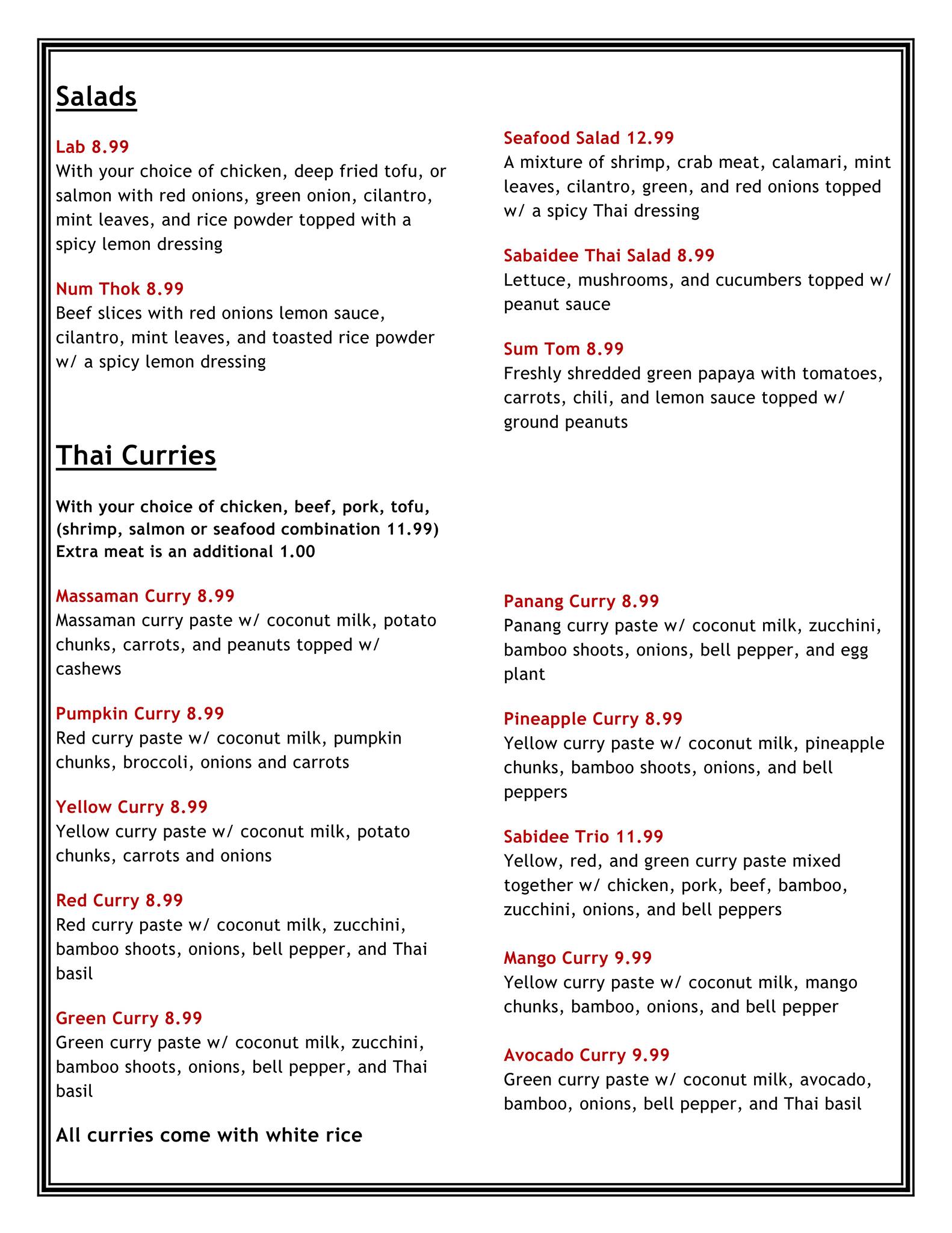 Salads

Lab 8.99
With your choice of chicken, deep fried tofu, or salmon with red onions, green onion, cilantro, mint leaves, and rice powder topped with a spicy lemon dressing

Num Thok 8.99
Beef slices with red onions lemon sauce, cilantro, mint leaves, and toasted rice powder w/ a spicy lemon dressing

Seafood Salad 12.99
A mixture of shrimp, crab meat, calamari, mint leaves, cilantro, green, and red onions topped w/ a spicy Thai dressing

Sabaidee Thai Salad 8.99
Lettuce, mushrooms, and cucumbers topped w/ peanut sauce

Sum Tom 8.99
Freshly shredded green papaya with tomatoes, carrots, chili, and lemon sauce topped w/ ground peanuts

Thai Curries

With your choice of chicken, beef, pork, tofu, (shrimp, salmon or seafood combination 11.99) Extra meat is an additional 1.00

Massaman Curry 8.99
Massaman curry paste w/ coconut milk, potato chunks, carrots, and peanuts topped w/ cashews

Pumpkin Curry 8.99
Red curry paste w/ coconut milk, pumpkin chunks, broccoli, onions and carrots

Yellow Curry 8.99
Yellow curry paste w/ coconut milk, potato chunks, carrots and onions

Red Curry 8.99
Red curry paste w/ coconut milk, zucchini, bamboo shoots, onions, bell pepper, and Thai basil

Green Curry 8.99
Green curry paste w/ coconut milk, zucchini, bamboo shoots, onions, bell pepper, and Thai basil

All curries come with white rice

Panang Curry 8.99
Panang curry paste w/ coconut milk, zucchini, bamboo shoots, onions, bell pepper, and egg plant

Pineapple Curry 8.99
Yellow curry paste w/ coconut milk, pineapple chunks, bamboo shoots, onions, and bell peppers

Sabidee Trio 11.99
Yellow, red, and green curry paste mixed together w/ chicken, pork, beef, bamboo, zucchini, onions, and bell peppers

Mango Curry 9.99
Yellow curry paste w/ coconut milk, mango chunks, bamboo, onions, and bell pepper

Avocado Curry 9.99
Green curry paste w/ coconut milk, avocado, bamboo, onions, bell pepper, and Thai basil